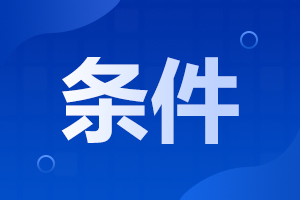 条件